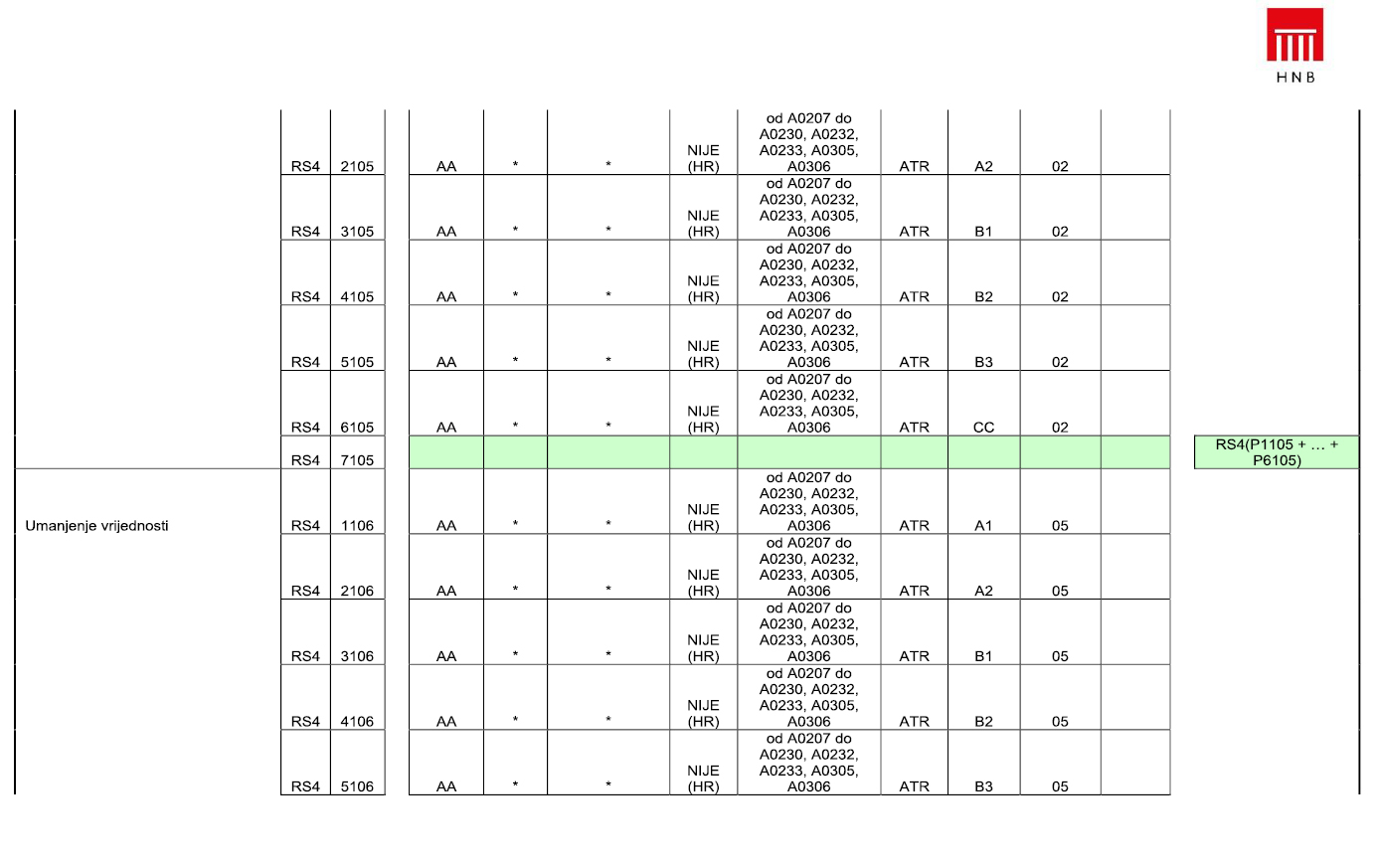 HNB

|  | RS4 | 2105 | AA | * | * | NIJE (HR) | od A0207 do A0230, A0232, A0233, A0305, A0306 | ATR | A2 | 02 |  |  |
|---|---|---|---|---|---|---|---|---|---|---|---|---|
|  | RS4 | 3105 | AA | * | * | NIJE (HR) | od A0207 do A0230, A0232, A0233, A0305, A0306 | ATR | B1 | 02 |  |  |
|  | RS4 | 4105 | AA | * | * | NIJE (HR) | od A0207 do A0230, A0232, A0233, A0305, A0306 | ATR | B2 | 02 |  |  |
|  | RS4 | 5105 | AA | * | * | NIJE (HR) | od A0207 do A0230, A0232, A0233, A0305, A0306 | ATR | B3 | 02 |  |  |
|  | RS4 | 6105 | AA | * | * | NIJE (HR) | od A0207 do A0230, A0232, A0233, A0305, A0306 | ATR | CC | 02 |  |  |
|  | RS4 | 7105 |  |  |  |  |  |  |  |  |  | RS4(P1105 + … + P6105) |
| Umanjenje vrijednosti | RS4 | 1106 | AA | * | * | NIJE (HR) | od A0207 do A0230, A0232, A0233, A0305, A0306 | ATR | A1 | 05 |  |  |
|  | RS4 | 2106 | AA | * | * | NIJE (HR) | od A0207 do A0230, A0232, A0233, A0305, A0306 | ATR | A2 | 05 |  |  |
|  | RS4 | 3106 | AA | * | * | NIJE (HR) | od A0207 do A0230, A0232, A0233, A0305, A0306 | ATR | B1 | 05 |  |  |
|  | RS4 | 4106 | AA | * | * | NIJE (HR) | od A0207 do A0230, A0232, A0233, A0305, A0306 | ATR | B2 | 05 |  |  |
|  | RS4 | 5106 | AA | * | * | NIJE (HR) | od A0207 do A0230, A0232, A0233, A0305, A0306 | ATR | B3 | 05 |  |  |